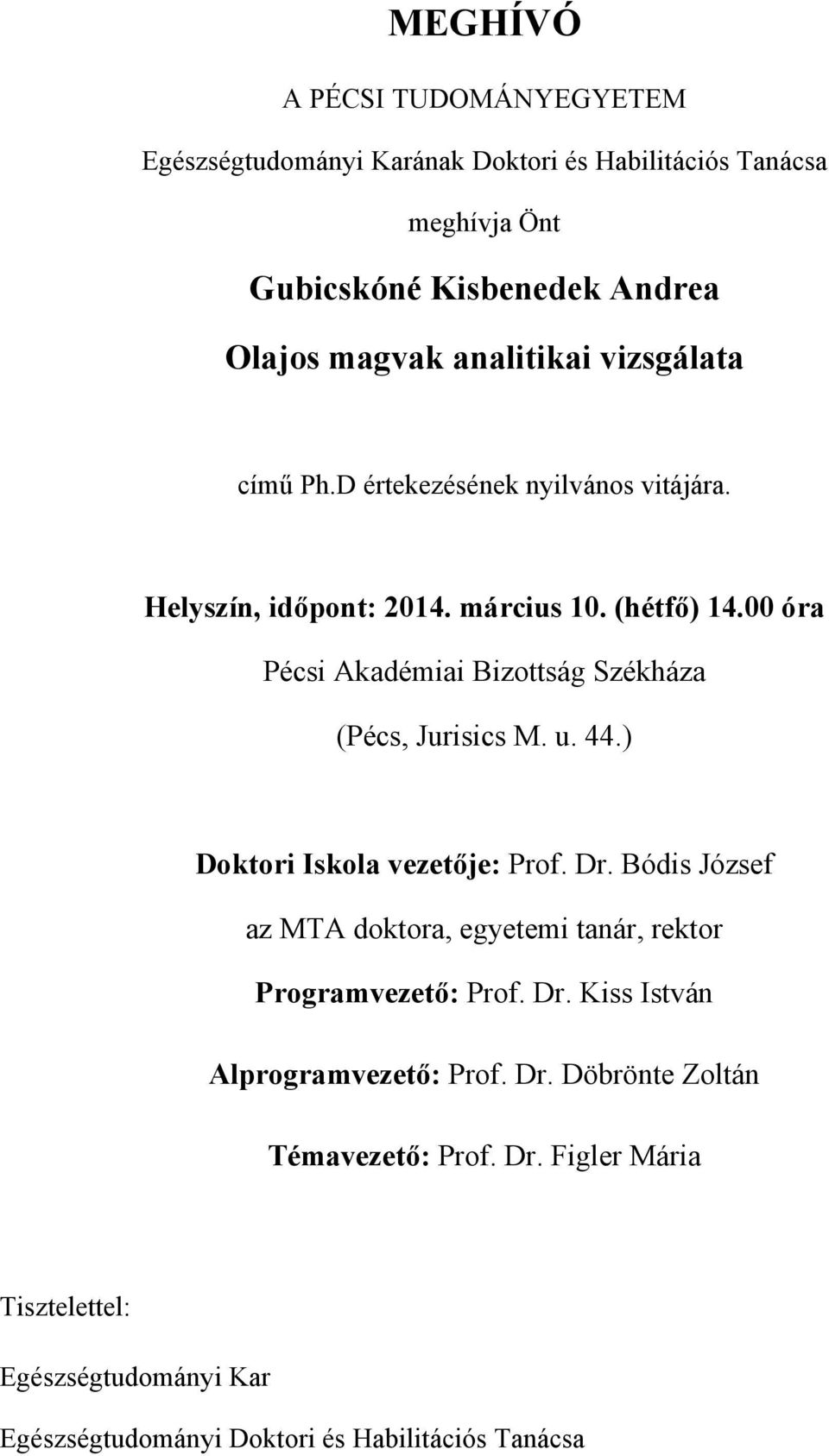 MEGHÍVÓ

A PÉCSI TUDOMÁNYEGYETEM

Egészségtudományi Karának Doktori és Habilitációs Tanácsa

meghívja Önt

Gubicskóné Kisbenedek Andrea

Olajos magvak analitikai vizsgálata

című Ph.D értekezésének nyilvános vitájára.

Helyszín, időpont: 2014. március 10. (hétfő) 14.00 óra

Pécsi Akadémiai Bizottság Székháza

(Pécs, Jurisics M. u. 44.)

Doktori Iskola vezetője: Prof. Dr. Bódis József

az MTA doktora, egyetemi tanár, rektor

Programvezető: Prof. Dr. Kiss István

Alprogramvezető: Prof. Dr. Döbrönte Zoltán

Témavezető: Prof. Dr. Figler Mária

Tisztelettel:

Egészségtudományi Kar

Egészségtudományi Doktori és Habilitációs Tanácsa